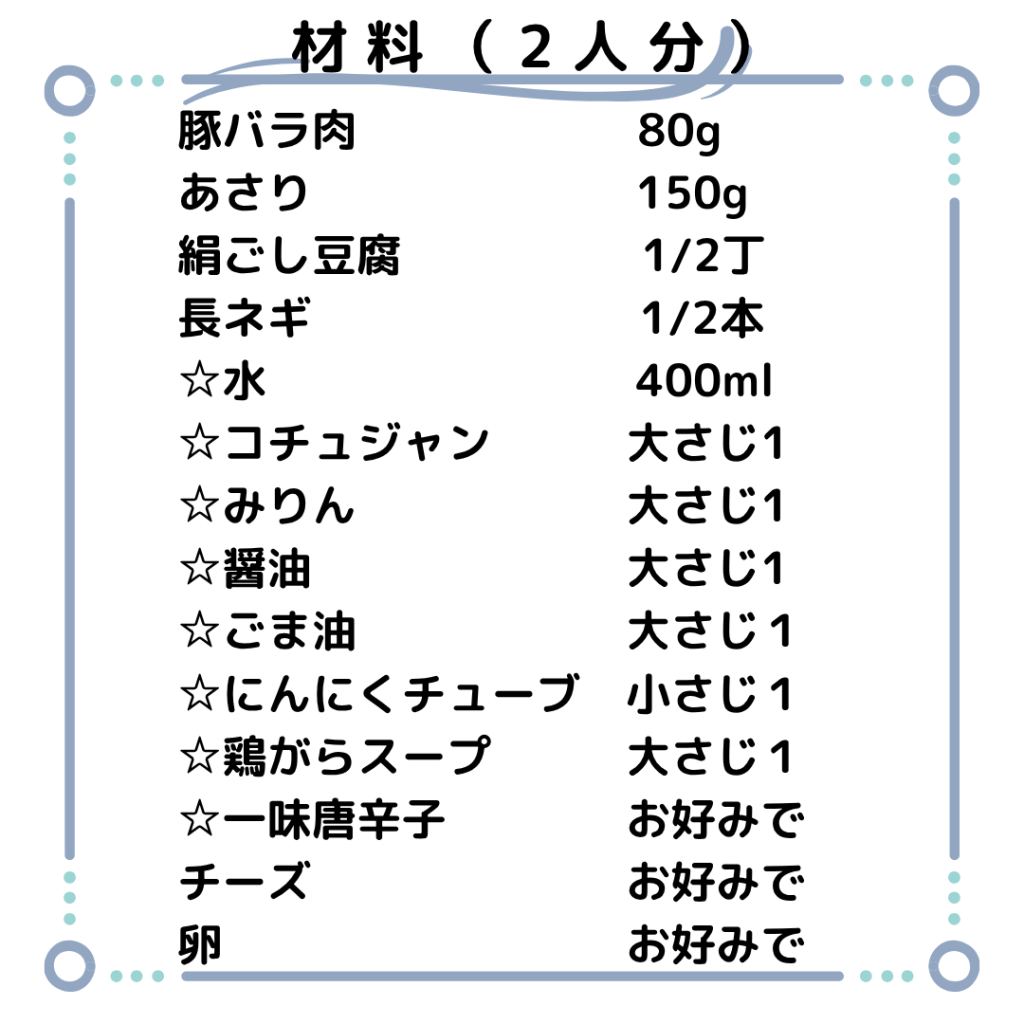 材料（2人分）

豚バラ肉 80g
あさり 150g
絹ごし豆腐 1/2丁
長ネギ 1/2本
☆水 400ml
☆コチュジャン 大さじ1
☆みりん 大さじ1
☆醤油 大さじ1
☆ごま油 大さじ1
☆にんにくチューブ 小さじ1
☆鶏がらスープ 大さじ1
☆一味唐辛子 お好みで
チーズ お好みで
卵 お好みで